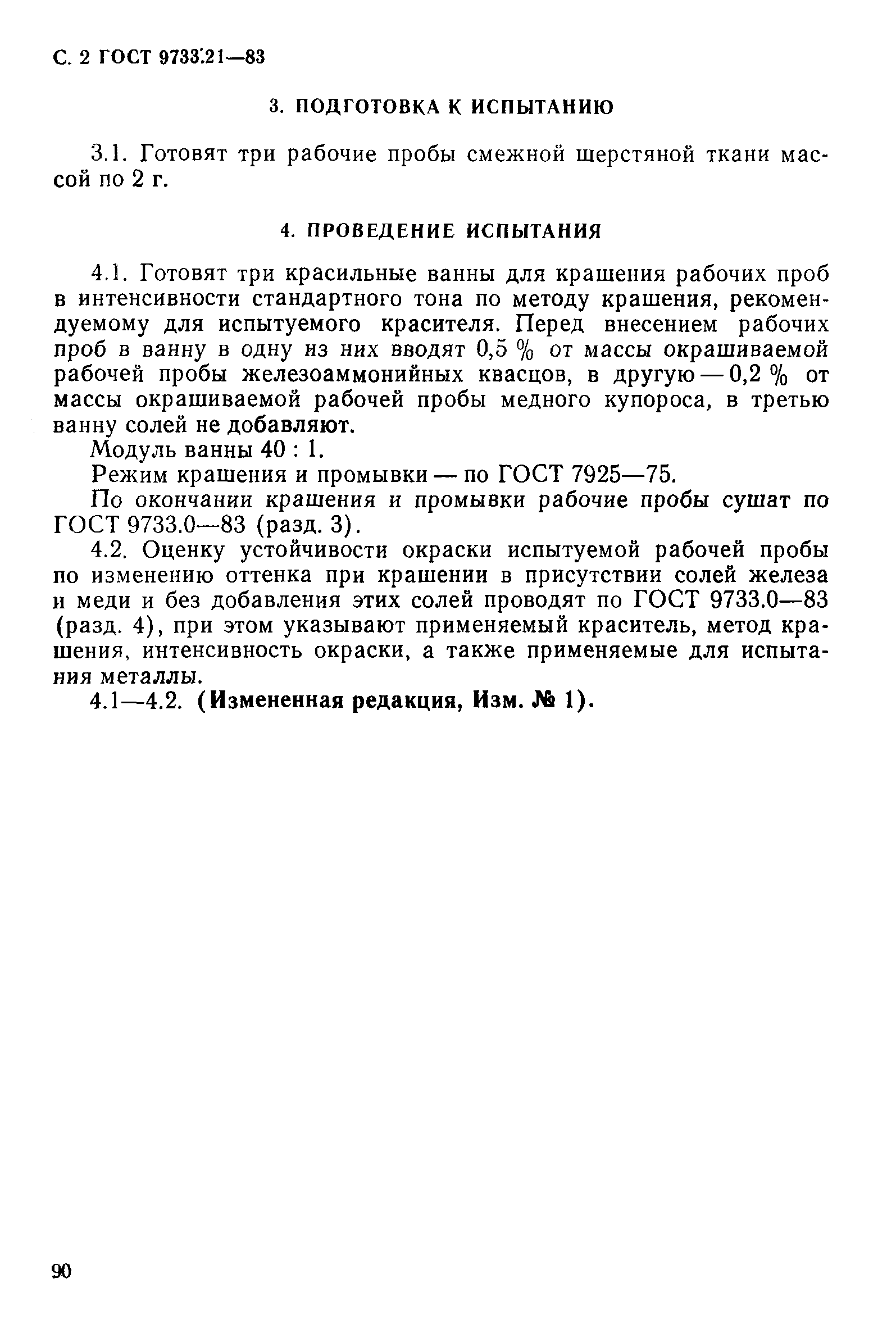 С. 2 ГОСТ 9733.21—83

3. ПОДГОТОВКА К ИСПЫТАНИЮ

3.1. Готовят три рабочие пробы смежной шерстяной ткани массой по 2 г.

4. ПРОВЕДЕНИЕ ИСПЫТАНИЯ

4.1. Готовят три красильные ванны для крашения рабочих проб в интенсивности стандартного тона по методу крашения, рекомендуемому для испытуемого красителя. Перед внесением рабочих проб в ванну в одну из них вводят 0,5 % от массы окрашиваемой рабочей пробы железоаммонийных квасцов, в другую — 0,2 % от массы окрашиваемой рабочей пробы медного купороса, в третью ванну солей не добавляют.

Модуль ванны 40 : 1.

Режим крашения и промывки — по ГОСТ 7925—75.

По окончании крашения и промывки рабочие пробы сушат по ГОСТ 9733.0—83 (разд. 3).

4.2. Оценку устойчивости окраски испытуемой рабочей пробы по изменению оттенка при крашении в присутствии солей железа и меди и без добавления этих солей проводят по ГОСТ 9733.0—83 (разд. 4), при этом указывают применяемый краситель, метод крашения, интенсивность окраски, а также применяемые для испытания металлы.

4.1—4.2. (Измененная редакция, Изм. № 1).

90